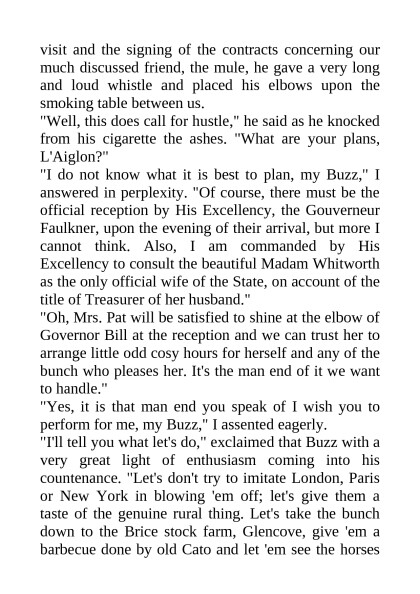 visit and the signing of the contracts concerning our much discussed friend, the mule, he gave a very long and loud whistle and placed his elbows upon the smoking table between us.

"Well, this does call for hustle," he said as he knocked from his cigarette the ashes. "What are your plans, L'Aiglon?"

"I do not know what it is best to plan, my Buzz," I answered in perplexity. "Of course, there must be the official reception by His Excellency, the Gouverneur Faulkner, upon the evening of their arrival, but more I cannot think. Also, I am commanded by His Excellency to consult the beautiful Madam Whitworth as the only official wife of the State, on account of the title of Treasurer of her husband."

"Oh, Mrs. Pat will be satisfied to shine at the elbow of Governor Bill at the reception and we can trust her to arrange little odd cosy hours for herself and any of the bunch who pleases her. It's the man end of it we want to handle."

"Yes, it is that man end you speak of I wish you to perform for me, my Buzz," I assented eagerly.

"I'll tell you what let's do," exclaimed that Buzz with a very great light of enthusiasm coming into his countenance. "Let's don't try to imitate London, Paris or New York in blowing 'em off; let's give them a taste of the genuine rural thing. Let's take the bunch down to the Brice stock farm, Glencove, give 'em a barbecue done by old Cato and let 'em see the horses